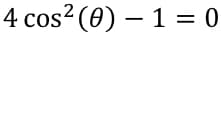 $4\cos^2(\theta) - 1 = 0$